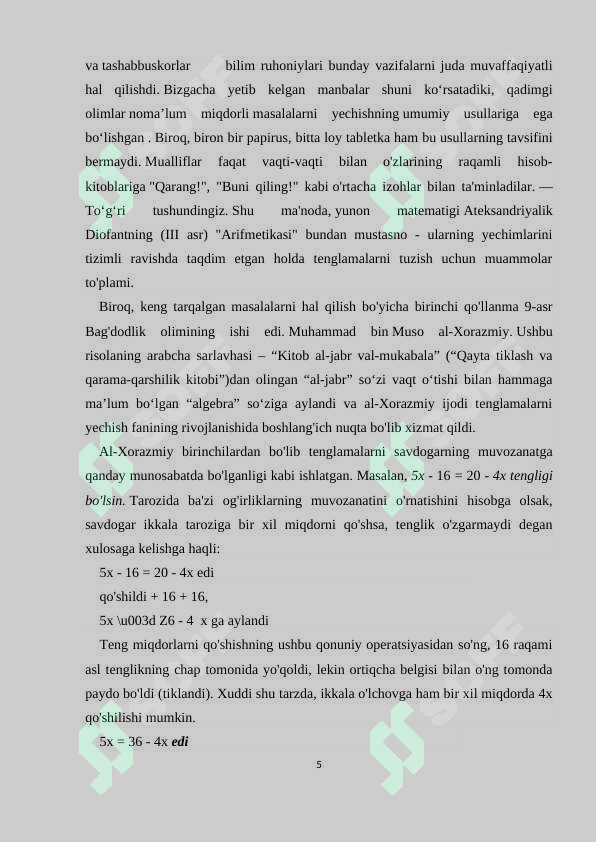 va tashabbuskorlar bilim ruhoniylari bunday vazifalarni juda muvaffaqiyatli hal qilishdi. Bizgacha yetib kelgan manbalar shuni ko‘rsatadiki, qadimgi olimlar noma’lum miqdorli masalalarni yechishning umumiy usullariga ega bo‘lishgan . Biroq, biron bir papirus, bitta loy tabletka ham bu usullarning tavsifini bermaydi. Mualliflar faqat vaqti-vaqti bilan o'zlarining raqamli hisob-kitoblariga "Qarang!", "Buni qiling!" kabi o'rtacha izohlar bilan ta'minladilar. — To‘g‘ri tushundingiz. Shu ma'noda, yunon matematigi Ateksandriyalik Diofantning (III asr) "Arifmetikasi" bundan mustasno - ularning yechimlarini tizimli ravishda taqdim etgan holda tenglamalarni tuzish uchun muammolar to'plami.

Biroq, keng tarqalgan masalalarni hal qilish bo'yicha birinchi qo'llanma 9-asr Bag'dodlik olimining ishi edi. Muhammad bin Muso al-Xorazmiy. Ushbu risolaning arabcha sarlavhasi – “Kitob al-jabr val-mukabala” (“Qayta tiklash va qarama-qarshilik kitobi”)dan olingan “al-jabr” so‘zi vaqt o‘tishi bilan hammaga ma’lum bo‘lgan “algebra” so‘ziga aylandi va al-Xorazmiy ijodi tenglamalarni yechish fanining rivojlanishida boshlang'ich nuqta bo'lib xizmat qildi.

Al-Xorazmiy birinchilardan bo'lib tenglamalarni savdogarning muvozanatga qanday munosabatda bo'lganligi kabi ishlatgan. Masalan, 5x - 16 = 20 - 4x tengligi bo'lsin. Tarozida ba'zi og'irliklarning muvozanatini o'rnatishini hisobga olsak, savdogar ikkala taroziga bir xil miqdorni qo'shsa, tenglik o'zgarmaydi degan xulosaga kelishga haqli:

5x - 16 = 20 - 4x edi

qo'shildi + 16 + 16,

5x \u003d Z6 - 4 x ga aylandi

Teng miqdorlarni qo'shishning ushbu qonuniy operatsiyasidan so'ng, 16 raqami asl tenglikning chap tomonida yo'qoldi, lekin ortiqcha belgisi bilan o'ng tomonda paydo bo'ldi (tiklandi). Xuddi shu tarzda, ikkala o'lchovga ham bir xil miqdorda 4x qo'shilishi mumkin.

5x = 36 - 4x edi

5